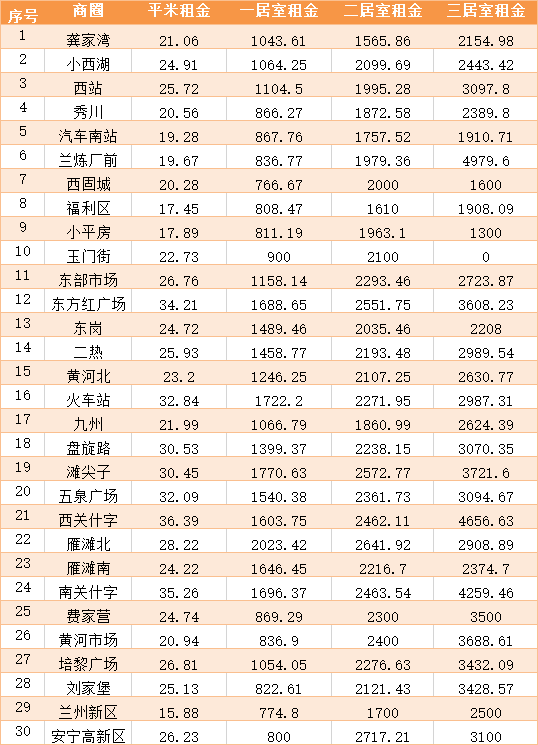 | 序号 | 商圈 | 平米租金 | 一居室租金 | 二居室租金 | 三居室租金 |
|---|---|---|---|---|---|
| 1 | 龚家湾 | 21.06 | 1043.61 | 1565.86 | 2154.98 |
| 2 | 小西湖 | 24.91 | 1064.25 | 2099.69 | 2443.42 |
| 3 | 西站 | 25.72 | 1104.5 | 1995.28 | 3097.8 |
| 4 | 秀川 | 20.56 | 866.27 | 1872.58 | 2389.8 |
| 5 | 汽车南站 | 19.28 | 867.76 | 1757.52 | 1910.71 |
| 6 | 兰炼厂前 | 19.67 | 836.77 | 1979.36 | 4979.6 |
| 7 | 西固城 | 20.28 | 766.67 | 2000 | 1600 |
| 8 | 福利区 | 17.45 | 808.47 | 1610 | 1908.09 |
| 9 | 小平房 | 17.89 | 811.19 | 1963.1 | 1300 |
| 10 | 玉门街 | 22.73 | 900 | 2100 | 0 |
| 11 | 东部市场 | 26.76 | 1158.14 | 2293.46 | 2723.87 |
| 12 | 东方红广场 | 34.21 | 1688.65 | 2551.75 | 3608.23 |
| 13 | 东岗 | 24.72 | 1489.46 | 2035.46 | 2208 |
| 14 | 二热 | 25.93 | 1458.77 | 2193.48 | 2989.54 |
| 15 | 黄河北 | 23.2 | 1246.25 | 2107.25 | 2630.77 |
| 16 | 火车站 | 32.84 | 1722.2 | 2271.95 | 2987.31 |
| 17 | 九州 | 21.99 | 1066.79 | 1860.99 | 2624.39 |
| 18 | 盘旋路 | 30.53 | 1399.37 | 2238.15 | 3070.35 |
| 19 | 滩尖子 | 30.45 | 1770.63 | 2572.77 | 3721.6 |
| 20 | 五泉广场 | 32.09 | 1540.38 | 2361.73 | 3094.67 |
| 21 | 西关什字 | 36.39 | 1603.75 | 2462.11 | 4656.63 |
| 22 | 雁滩北 | 28.22 | 2023.42 | 2641.92 | 2908.89 |
| 23 | 雁滩南 | 24.22 | 1646.45 | 2216.7 | 2374.7 |
| 24 | 南关什字 | 35.26 | 1696.37 | 2463.54 | 4259.46 |
| 25 | 费家营 | 24.74 | 869.29 | 2300 | 3500 |
| 26 | 黄河市场 | 20.94 | 836.9 | 2400 | 3688.61 |
| 27 | 培黎广场 | 26.81 | 1054.05 | 2276.63 | 3432.09 |
| 28 | 刘家堡 | 25.13 | 822.61 | 2121.43 | 3428.57 |
| 29 | 兰州新区 | 15.88 | 774.8 | 1700 | 2500 |
| 30 | 安宁高新区 | 26.23 | 800 | 2717.21 | 3100 |